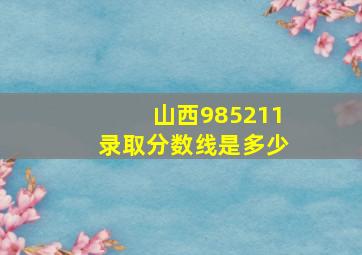 山西985211
录取分数线是多少